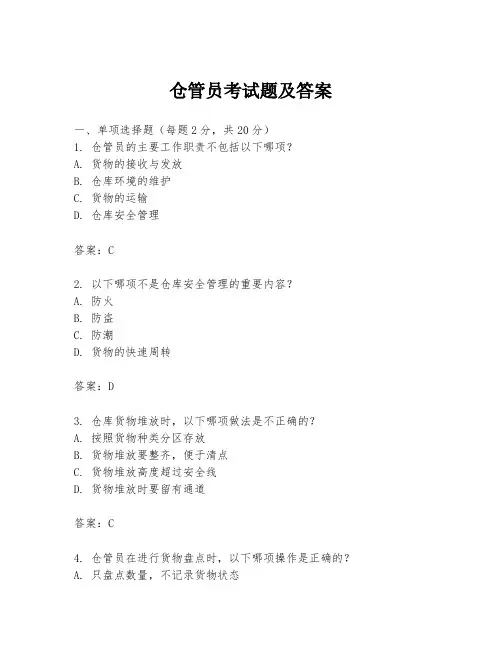 仓管员考试题及答案

一、单项选择题（每题2分，共20分）
1. 仓管员的主要工作职责不包括以下哪项?
A. 货物的接收与发放
B. 仓库环境的维护
C. 货物的运输
D. 仓库安全管理

答案：C

2. 以下哪项不是仓库安全管理的重要内容?
A. 防火
B. 防盗
C. 防潮
D. 货物的快速周转

答案：D

3. 仓库货物堆放时，以下哪项做法是不正确的?
A. 按照货物种类分区存放
B. 货物堆放要整齐，便于清点
C. 货物堆放高度超过安全线
D. 货物堆放时要留有通道

答案：C

4. 仓管员在进行货物盘点时，以下哪项操作是正确的?
A. 只盘点数量，不记录货物状态